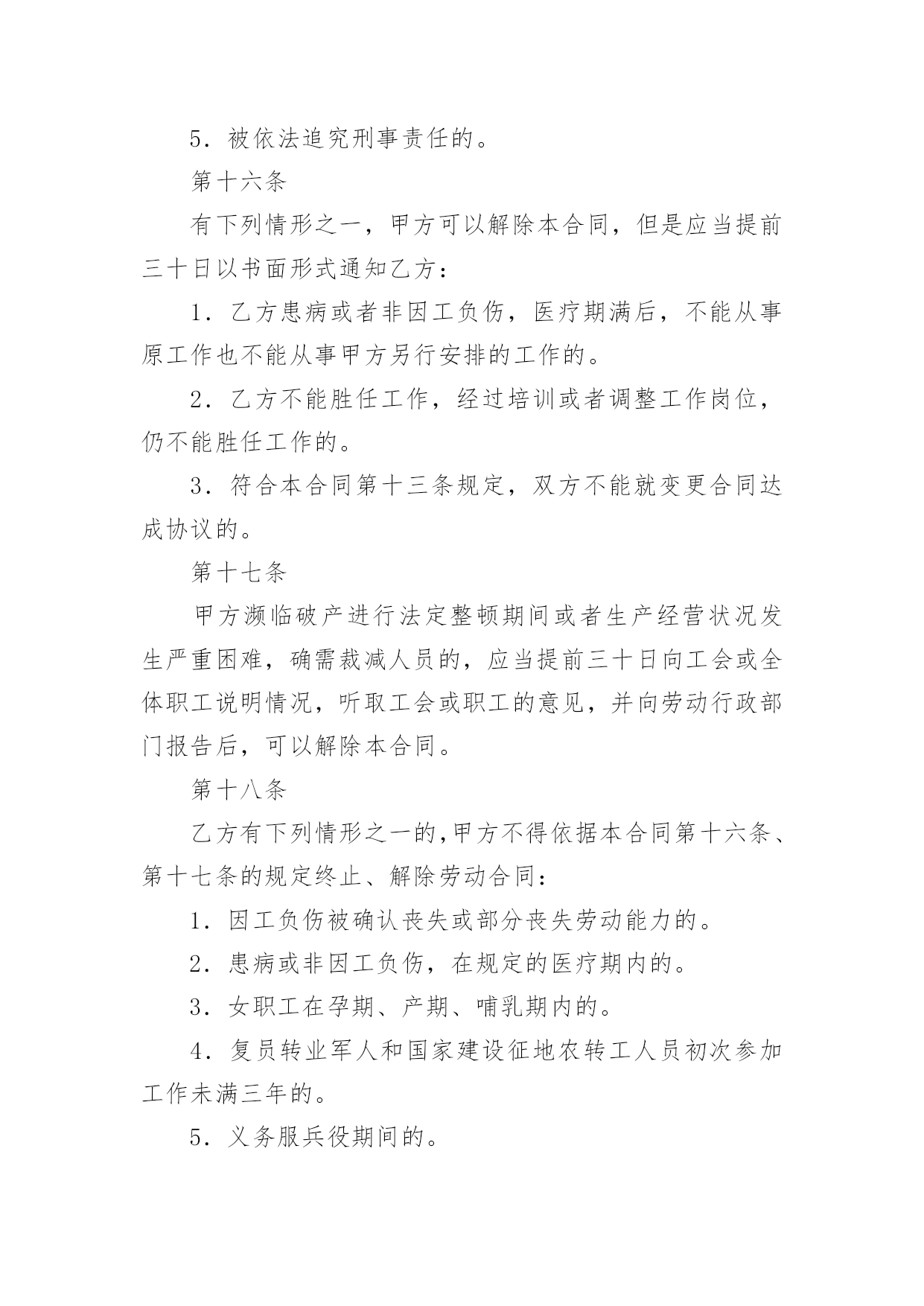 5．被依法追究刑事责任的。

第十六条

有下列情形之一，甲方可以解除本合同，但是应当提前三十日以书面形式通知乙方：

1．乙方患病或者非因工负伤，医疗期满后，不能从事原工作也不能从事甲方另行安排的工作的。

2．乙方不能胜任工作，经过培训或者调整工作岗位，仍不能胜任工作的。

3．符合本合同第十三条规定，双方不能就变更合同达成协议的。

第十七条

甲方濒临破产进行法定整顿期间或者生产经营状况发生严重困难，确需裁减人员的，应当提前三十日向工会或全体职工说明情况，听取工会或职工的意见，并向劳动行政部门报告后，可以解除本合同。

第十八条

乙方有下列情形之一的,甲方不得依据本合同第十六条、第十七条的规定终止、解除劳动合同：

1．因工负伤被确认丧失或部分丧失劳动能力的。

2．患病或非因工负伤，在规定的医疗期内的。

3．女职工在孕期、产期、哺乳期内的。

4．复员转业军人和国家建设征地农转工人员初次参加工作未满三年的。

5．义务服兵役期间的。